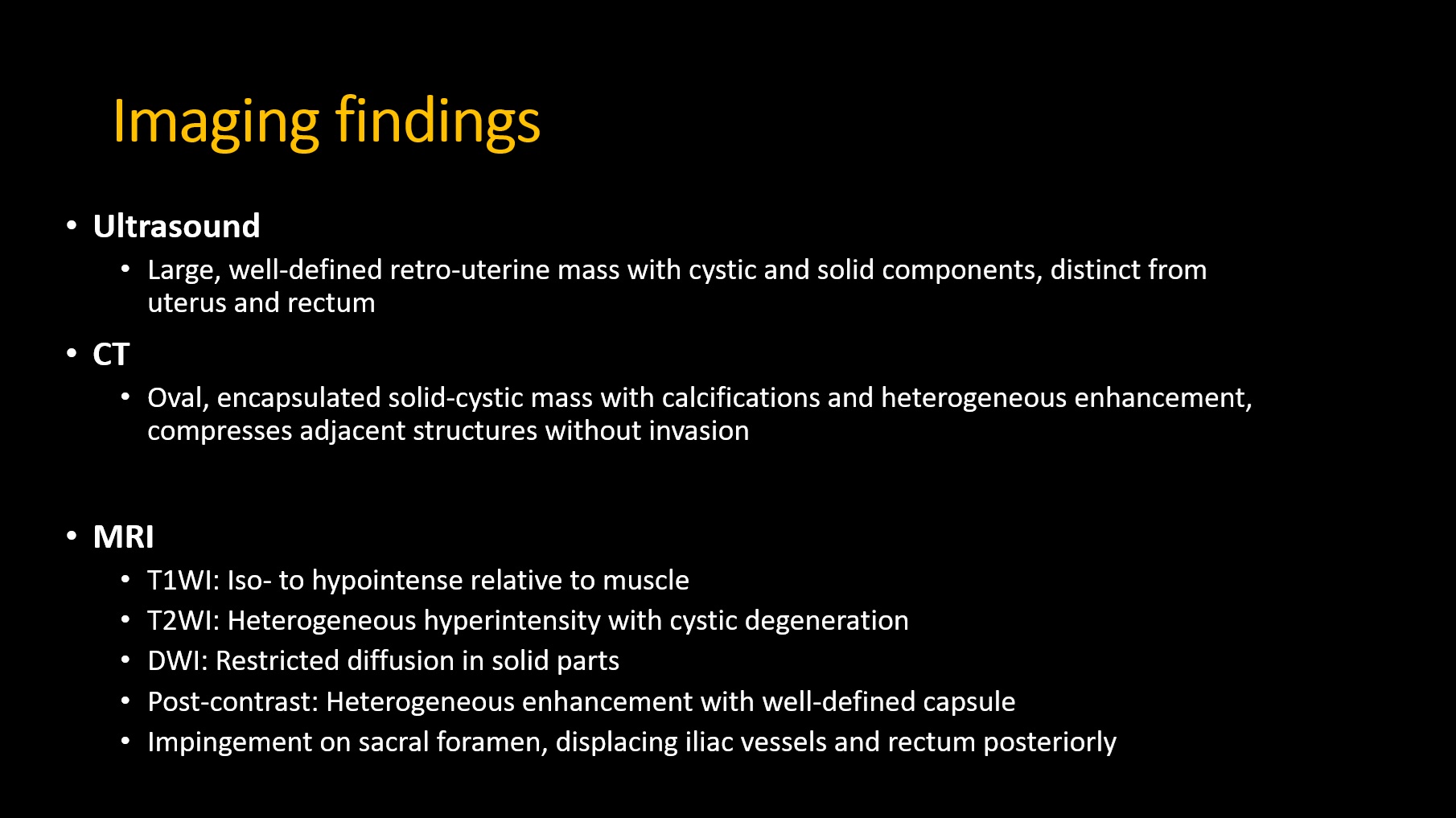 Imaging findings

• Ultrasound
  • Large, well-defined retro-uterine mass with cystic and solid components, distinct from uterus and rectum
• CT
  • Oval, encapsulated solid-cystic mass with calcifications and heterogeneous enhancement, compresses adjacent structures without invasion

• MRI
  • T1WI: Iso- to hypointense relative to muscle
  • T2WI: Heterogeneous hyperintensity with cystic degeneration
  • DWI: Restricted diffusion in solid parts
  • Post-contrast: Heterogeneous enhancement with well-defined capsule
  • Impingement on sacral foramen, displacing iliac vessels and rectum posteriorly